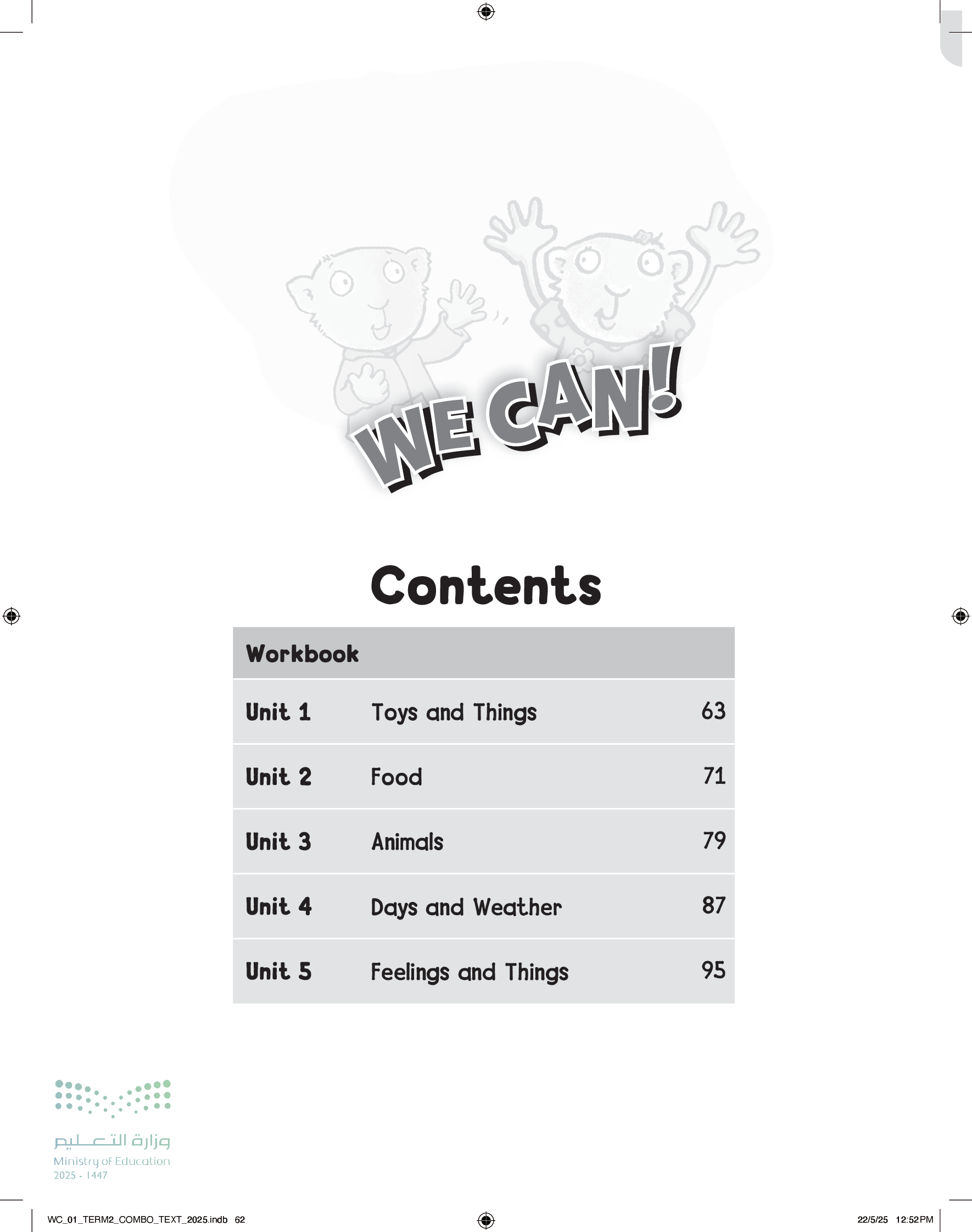 WE CAN!

Contents

| Workbook | | |
|---|---|---|
| Unit 1 | Toys and Things | 63 |
| Unit 2 | Food | 71 |
| Unit 3 | Animals | 79 |
| Unit 4 | Days and Weather | 87 |
| Unit 5 | Feelings and Things | 95 |

وزارة التعليم
Ministry of Education
2025 - 1447

WC_01_TERM2_COMBO_TEXT_2025.indb 62

22/5/25 12:52 PM